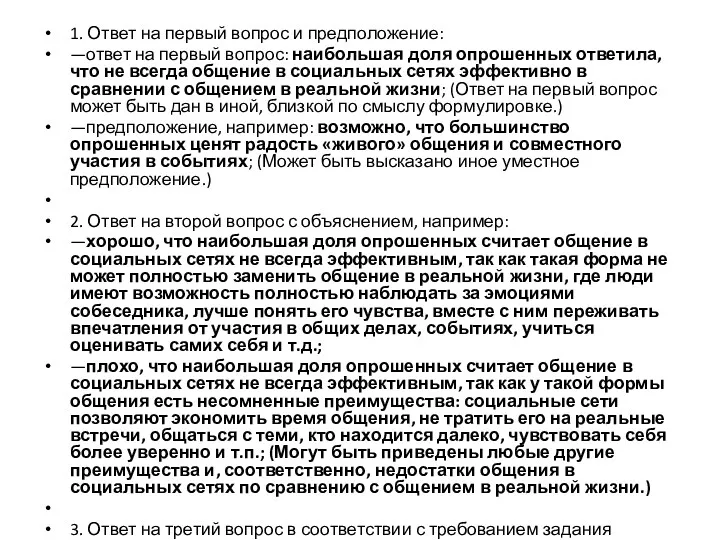 • 1. Ответ на первый вопрос и предположение:
• —ответ на первый вопрос: наибольшая доля опрошенных ответила, что не всегда общение в социальных сетях эффективно в сравнении с общением в реальной жизни; (Ответ на первый вопрос может быть дан в иной, близкой по смыслу формулировке.)
• —предположение, например: возможно, что большинство опрошенных ценят радость «живого» общения и совместного участия в событиях; (Может быть высказано иное уместное предположение.)
•
• 2. Ответ на второй вопрос с объяснением, например:
• —хорошо, что наибольшая доля опрошенных считает общение в социальных сетях не всегда эффективным, так как такая форма не может полностью заменить общение в реальной жизни, где люди имеют возможность полностью наблюдать за эмоциями собеседника, лучше понять его чувства, вместе с ним переживать впечатления от участия в общих делах, событиях, учиться оценивать самих себя и т.д.;
• —плохо, что наибольшая доля опрошенных считает общение в социальных сетях не всегда эффективным, так как у такой формы общения есть несомненные преимущества: социальные сети позволяют экономить время общения, не тратить его на реальные встречи, общаться с теми, кто находится далеко, чувствовать себя более уверенно и т.п.; (Могут быть приведены любые другие преимущества и, соответственно, недостатки общения в социальных сетях по сравнению с общением в реальной жизни.)
•
• 3. Ответ на третий вопрос в соответствии с требованием задания